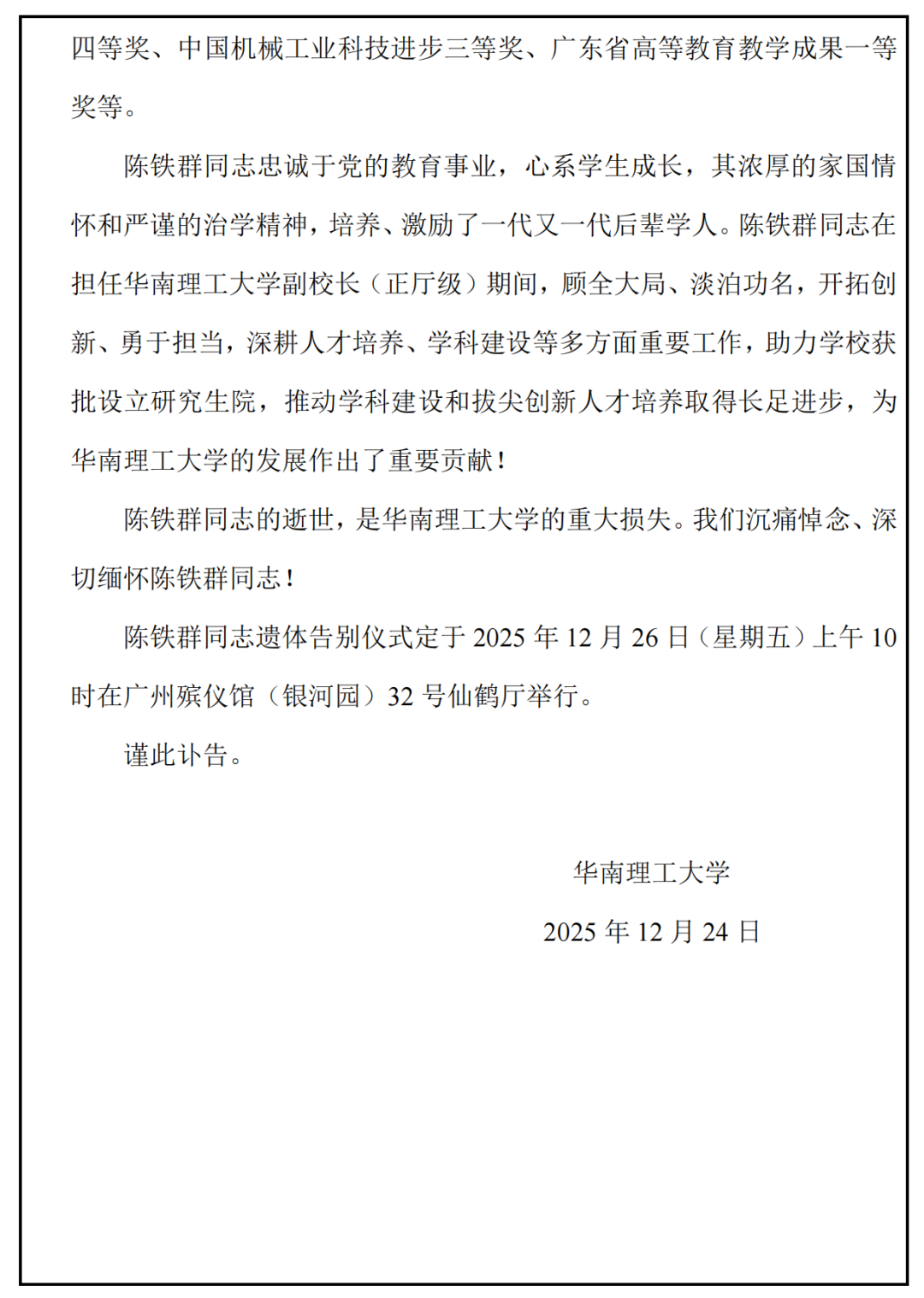 四等奖、中国机械工业科技进步三等奖、广东省高等教育教学成果一等奖等。

陈铁群同志忠诚于党的教育事业，心系学生成长，其浓厚的家国情怀和严谨的治学精神，培养、激励了一代又一代后辈学人。陈铁群同志在担任华南理工大学副校长（正厅级）期间，顾全大局、淡泊功名，开拓创新、勇于担当，深耕人才培养、学科建设等多方面重要工作，助力学校获批设立研究生院，推动学科建设和拔尖创新人才培养取得长足进步，为华南理工大学的发展作出了重要贡献！

陈铁群同志的逝世，是华南理工大学的重大损失。我们沉痛悼念、深切缅怀陈铁群同志！

陈铁群同志遗体告别仪式定于2025年12月26日（星期五）上午10时在广州殡仪馆（银河园）32号仙鹤厅举行。

谨此讣告。

华南理工大学

2025年12月24日